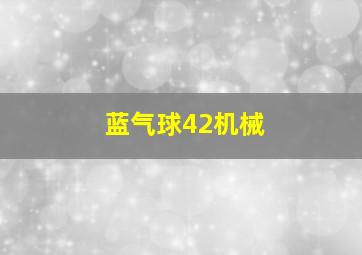 蓝气球42机械